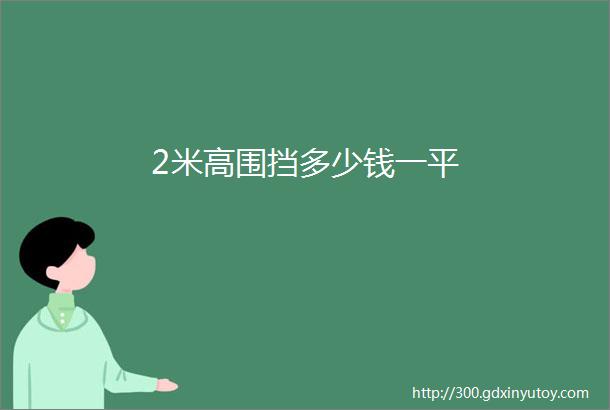 2米高围挡多少钱一平

http://300.gdxinyutoy.com